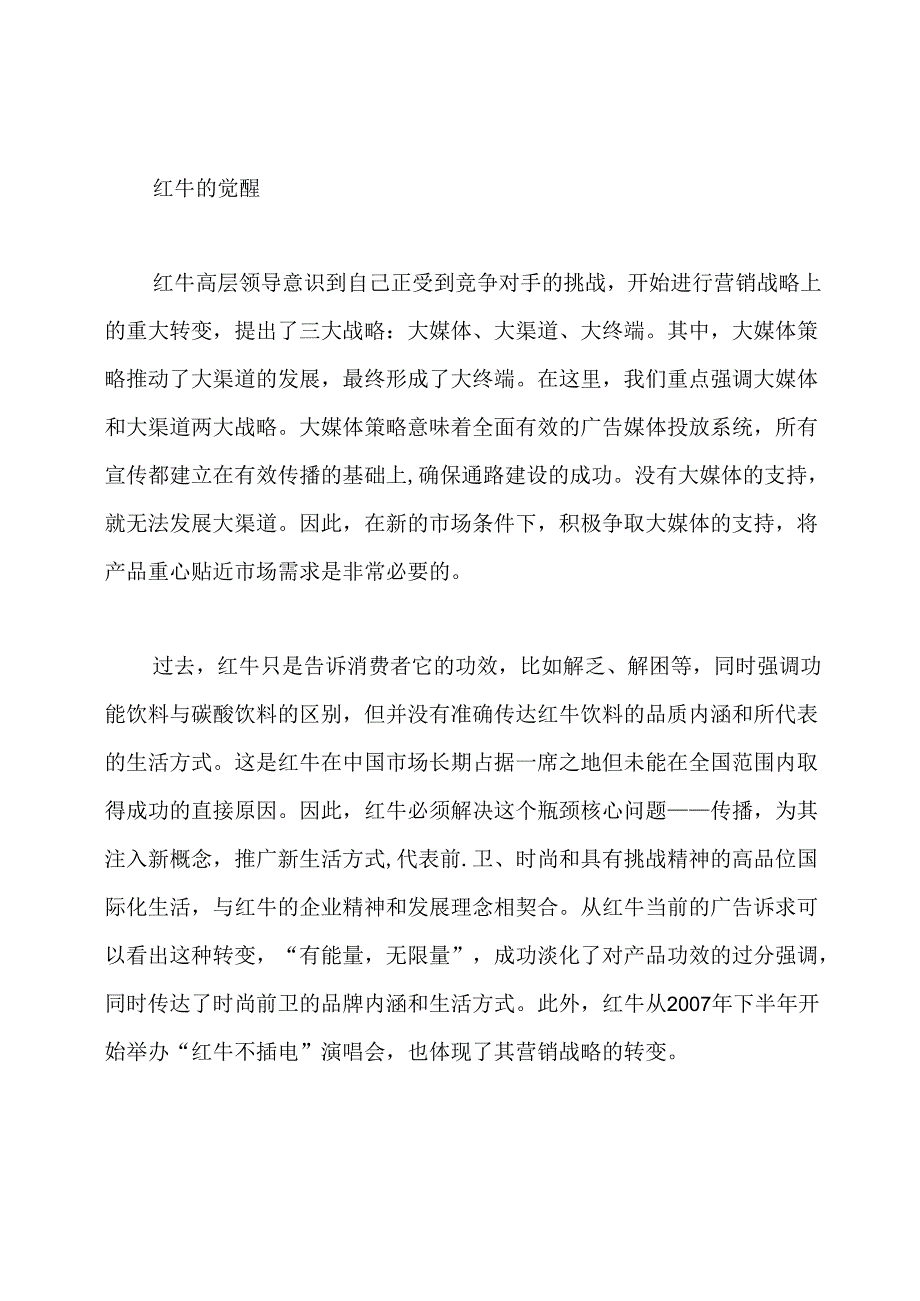 红牛的觉醒

红牛高层领导意识到自己正受到竞争对手的挑战，开始进行营销战略上的重大转变，提出了三大战略：大媒体、大渠道、大终端。其中，大媒体策略推动了大渠道的发展，最终形成了大终端。在这里，我们重点强调大媒体和大渠道两大战略。大媒体策略意味着全面有效的广告媒体投放系统，所有宣传都建立在有效传播的基础上,确保通路建设的成功。没有大媒体的支持，就无法发展大渠道。因此，在新的市场条件下，积极争取大媒体的支持，将产品重心贴近市场需求是非常必要的。

过去，红牛只是告诉消费者它的功效，比如解乏、解困等，同时强调功能饮料与碳酸饮料的区别，但并没有准确传达红牛饮料的品质内涵和所代表的生活方式。这是红牛在中国市场长期占据一席之地但未能在全国范围内取得成功的直接原因。因此，红牛必须解决这个瓶颈核心问题——传播，为其注入新概念，推广新生活方式,代表前.卫、时尚和具有挑战精神的高品位国际化生活，与红牛的企业精神和发展理念相契合。从红牛当前的广告诉求可以看出这种转变，“有能量，无限量”，成功淡化了对产品功效的过分强调，同时传达了时尚前卫的品牌内涵和生活方式。此外，红牛从2007年下半年开始举办“红牛不插电”演唱会，也体现了其营销战略的转变。